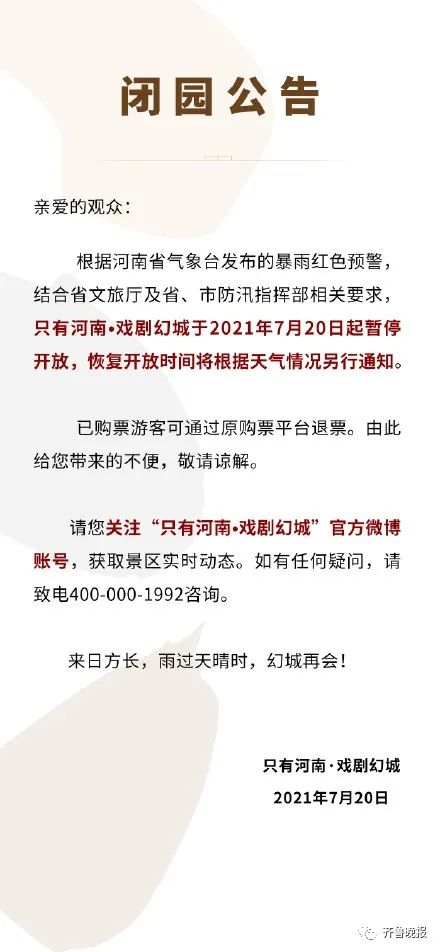 闭园公告

亲爱的观众：

根据河南省气象台发布的暴雨红色预警，结合省文旅厅及省、市防汛指挥部相关要求，只有河南•戏剧幻城于2021年7月20日起暂停开放，恢复开放时间将根据天气情况另行通知。

已购票游客可通过原购票平台退票。由此给您带来的不便，敬请谅解。

请您关注“只有河南•戏剧幻城”官方微博账号，获取景区实时动态。如有任何疑问，请致电400-000-1992咨询。

来日方长，雨过天晴时，幻城再会！

只有河南·戏剧幻城
2021年7月20日

齐鲁晚报